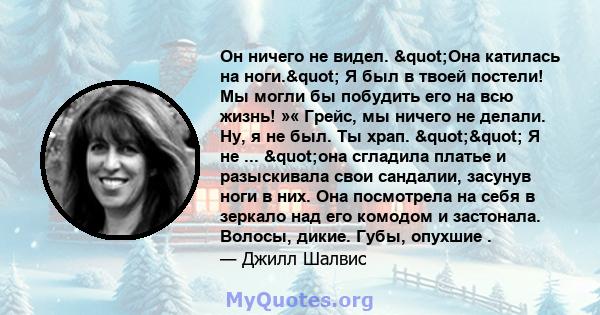 Он ничего не видел. &quot;Она катилась на ноги.&quot; Я был в твоей постели! Мы могли бы побудить его на всю жизнь! »« Грейс, мы ничего не делали. Ну, я не был. Ты храп. &quot;&quot; Я не ... &quot;она сгладила платье и разыскивала свои сандалии, засунув ноги в них. Она посмотрела на себя в зеркало над его комодом и застонала. Волосы, дикие. Губы, опухшие .
— Джилл Шалвис

MyQuotes.org